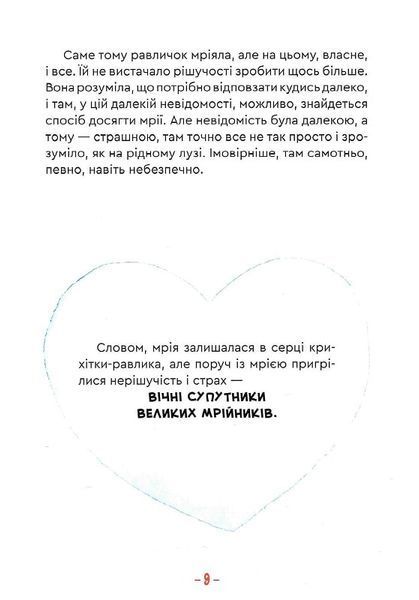 Саме тому равличок мріяла, але на цьому, власне, і все. Їй не вистачало рішучості зробити щось більше. Вона розуміла, що потрібно відповзати кудись далеко, і там, у цій далекій невідомості, можливо, знайдеться спосіб досягти мрії. Але невідомість була далекою, а тому — страшною, там точно все не так просто і зрозуміло, як на рідному лузі. Імовірніше, там самотньо, певно, навіть небезпечно.

Словом, мрія залишалася в серці крихітки-равлика, але поруч із мрією пригрілися нерішучість і страх —
ВІЧНІ СУПУТНИКИ
ВЕЛИКИХ МРІЙНИКІВ.

– 9 –